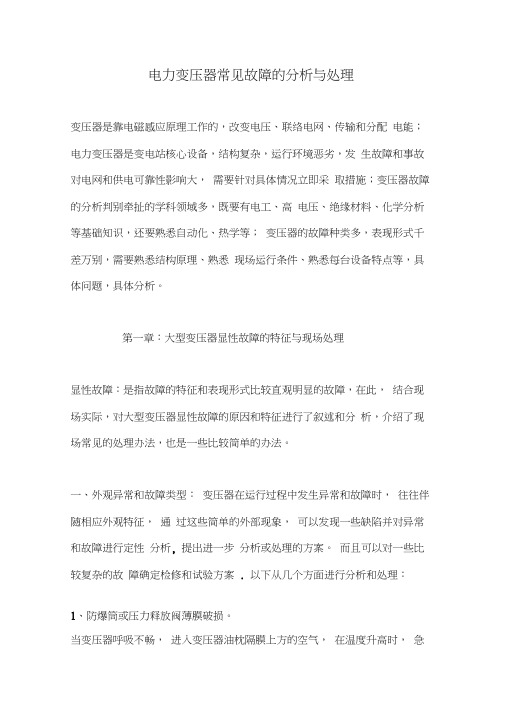 电力变压器常见故障的分析与处理

变压器是靠电磁感应原理工作的，改变电压、联络电网、传输和分配 电能；电力变压器是变电站核心设备，结构复杂，运行环境恶劣，发 生故障和事故对电网和供电可靠性影响大， 需要针对具体情况立即采 取措施；变压器故障的分析判别牵扯的学科领域多，既要有电工、高 电压、绝缘材料、化学分析等基础知识，还要熟悉自动化、热学等； 变压器的故障种类多，表现形式千差万别，需要熟悉结构原理、熟悉 现场运行条件、熟悉每台设备特点等，具体问题，具体分析。

第一章：大型变压器显性故障的特征与现场处理

显性故障：是指故障的特征和表现形式比较直观明显的故障，在此， 结合现场实际，对大型变压器显性故障的原因和特征进行了叙述和分 析，介绍了现场常见的处理办法，也是一些比较简单的办法。

一、外观异常和故障类型： 变压器在运行过程中发生异常和故障时， 往往伴随相应外观特征， 通 过这些简单的外部现象， 可以发现一些缺陷并对异常和故障进行定性 分析，提出进一步 分析或处理的方案。 而且可以对一些比较复杂的故 障确定检修和试验方案 . 以下从几个方面进行分析和处理：

1、防爆筒或压力释放阀薄膜破损。

当变压器呼吸不畅， 进入变压器油枕隔膜上方的空气， 在温度升高时， 急